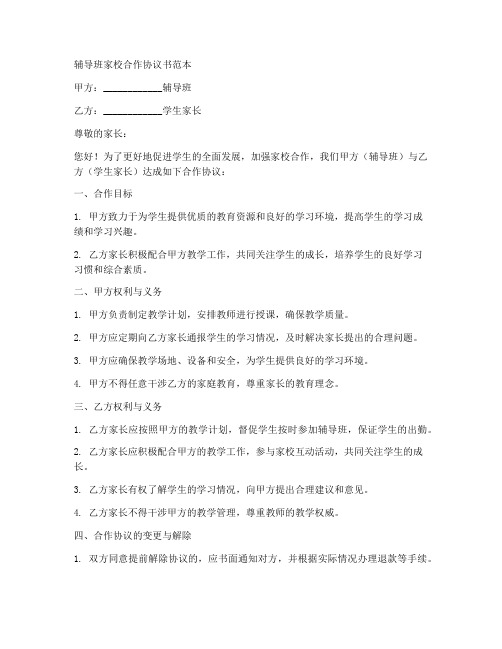 辅导班家校合作协议书范本

甲方：____________辅导班

乙方：____________学生家长

尊敬的家长：

您好！为了更好地促进学生的全面发展，加强家校合作，我们甲方（辅导班）与乙方（学生家长）达成如下合作协议：

一、合作目标

1. 甲方致力于为学生提供优质的教育资源和良好的学习环境，提高学生的学习成绩和学习兴趣。

2. 乙方家长积极配合甲方教学工作，共同关注学生的成长，培养学生的良好学习习惯和综合素质。

二、甲方权利与义务

1. 甲方负责制定教学计划，安排教师进行授课，确保教学质量。

2. 甲方应定期向乙方家长通报学生的学习情况，及时解决家长提出的合理问题。

3. 甲方应确保教学场地、设备和安全，为学生提供良好的学习环境。

4. 甲方不得任意干涉乙方的家庭教育，尊重家长的教育理念。

三、乙方权利与义务

1. 乙方家长应按照甲方的教学计划，督促学生按时参加辅导班，保证学生的出勤。

2. 乙方家长应积极配合甲方的教学工作，参与家校互动活动，共同关注学生的成长。

3. 乙方家长有权了解学生的学习情况，向甲方提出合理建议和意见。

4. 乙方家长不得干涉甲方的教学管理，尊重教师的教学权威。

四、合作协议的变更与解除

1. 双方同意提前解除协议的，应书面通知对方，并根据实际情况办理退款等手续。